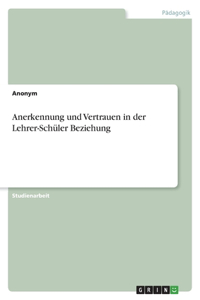 Pädagogik

Anonym

Anerkennung und Vertrauen in der Lehrer-Schüler Beziehung

Studienarbeit

GRIN